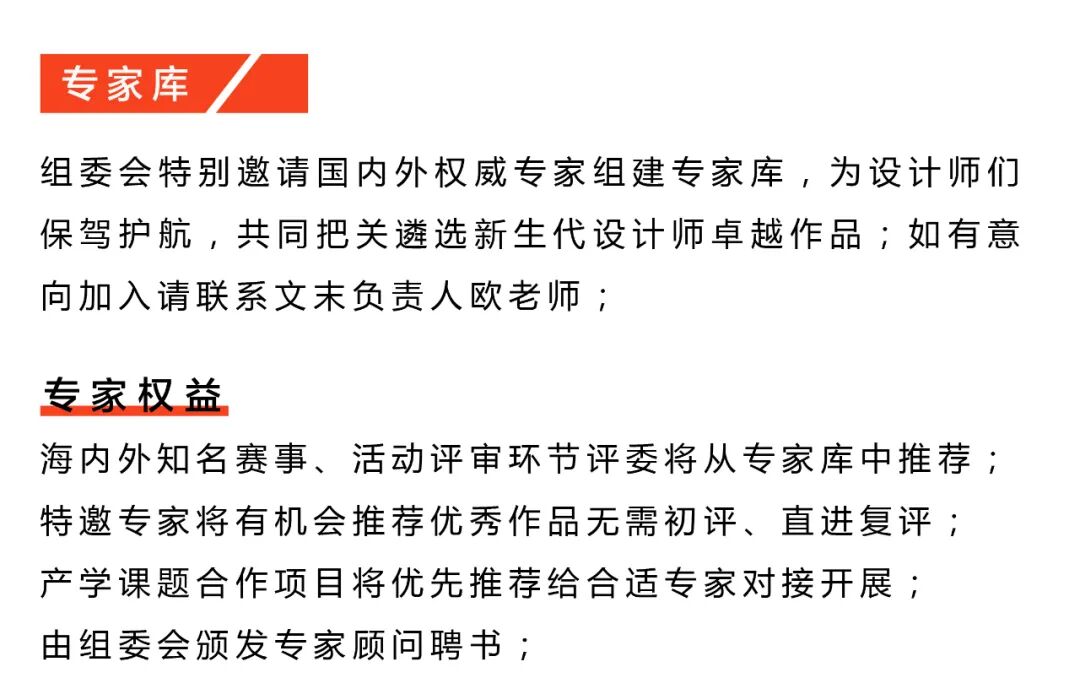 专家库

组委会特别邀请国内外权威专家组建专家库，为设计师们保驾护航，共同把关遴选新生代设计师卓越作品；如有意向加入请联系文末负责人欧老师；

专家权益

海内外知名赛事、活动评审环节评委将从专家库中推荐；
特邀专家将有机会推荐优秀作品无需初评、直进复评；
产学课题合作项目将优先推荐给合适专家对接开展；
由组委会颁发专家顾问聘书；